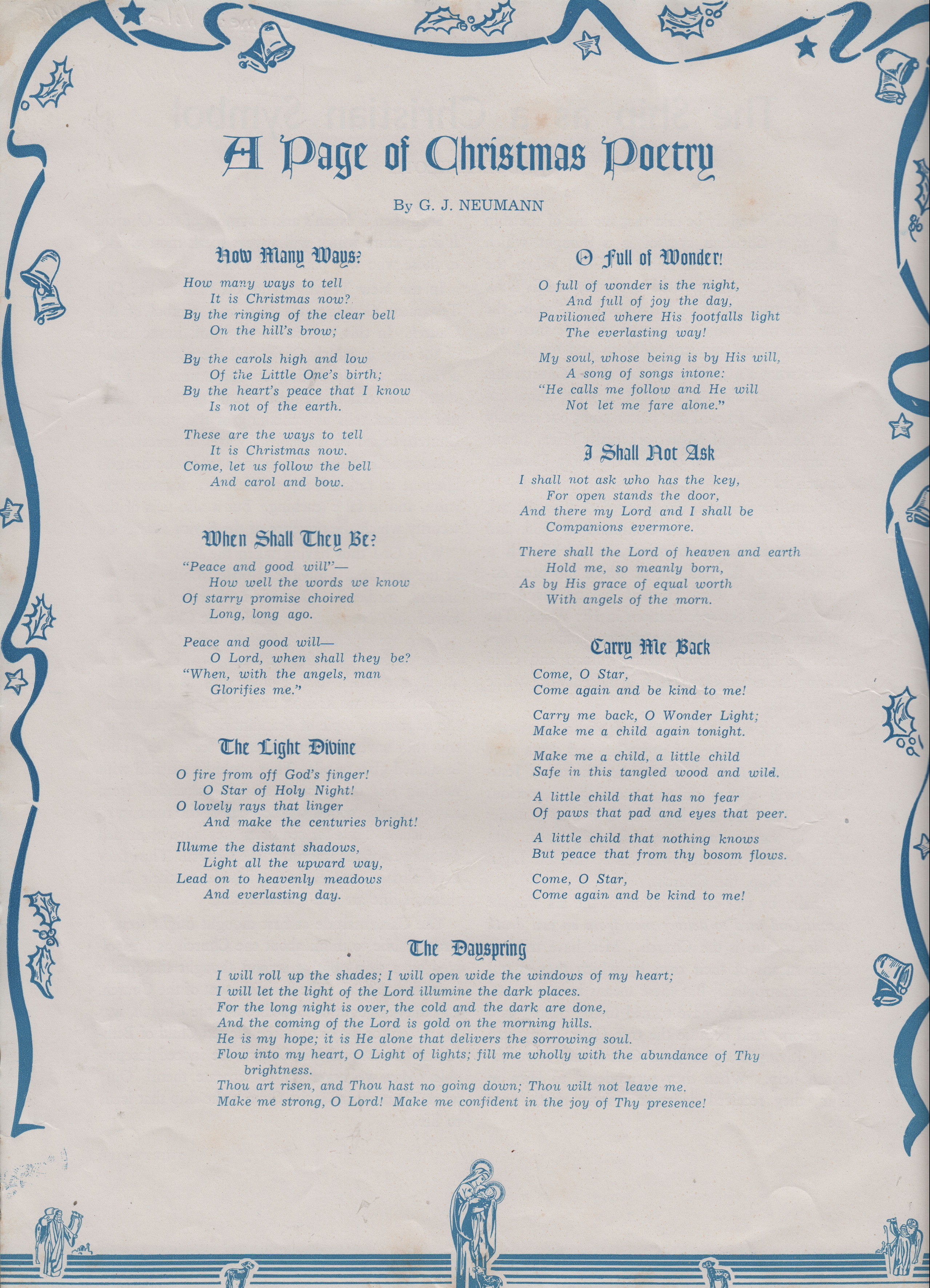 A Page of Christmas Poetry

By G. J. NEUMANN

How Many Ways?

How many ways to tell
It is Christmas now?
By the ringing of the clear bell
On the hill's brow;

By the carols high and low
Of the Little One's birth;
By the heart's peace that I know
Is not of the earth.

These are the ways to tell
It is Christmas now.
Come, let us follow the bell
And carol and bow.

When Shall They Be?

"Peace and good will"—
How well the words we know
Of starry promise choired
Long, long ago.

Peace and good will—
O Lord, when shall they be?
"When, with the angels, man
Glorifies me."

The Light Divine

O fire from off God's finger!
O Star of Holy Night!
O lovely rays that linger
And make the centuries bright!

Illume the distant shadows,
Light all the upward way,
Lead on to heavenly meadows
And everlasting day.

O Full of Wonder!

O full of wonder is the night,
And full of joy the day,
Pavilioned where His footfalls light
The everlasting way!

My soul, whose being is by His will,
A song of songs intone:
"He calls me follow and He will
Not let me fare alone."

I Shall Not Ask

I shall not ask who has the key,
For open stands the door,
And there my Lord and I shall be
Companions evermore.

There shall the Lord of heaven and earth
Hold me, so meanly born,
As by His grace of equal worth
With angels of the morn.

Carry Me Back

Come, O Star,
Come again and be kind to me!

Carry me back, O Wonder Light;
Make me a child again tonight.

Make me a child, a little child
Safe in this tangled wood and wild.

A little child that has no fear
Of paws that pad and eyes that peer.

A little child that nothing knows
But peace that from thy bosom flows.

Come, O Star,
Come again and be kind to me!

The Dayspring

I will roll up the shades; I will open wide the windows of my heart;
I will let the light of the Lord illumine the dark places.
For the long night is over, the cold and the dark are done,
And the coming of the Lord is gold on the morning hills.
He is my hope; it is He alone that delivers the sorrowing soul.
Flow into my heart, O Light of lights; fill me wholly with the abundance of Thy brightness.
Thou art risen, and Thou hast no going down; Thou wilt not leave me.
Make me strong, O Lord! Make me confident in the joy of Thy presence!